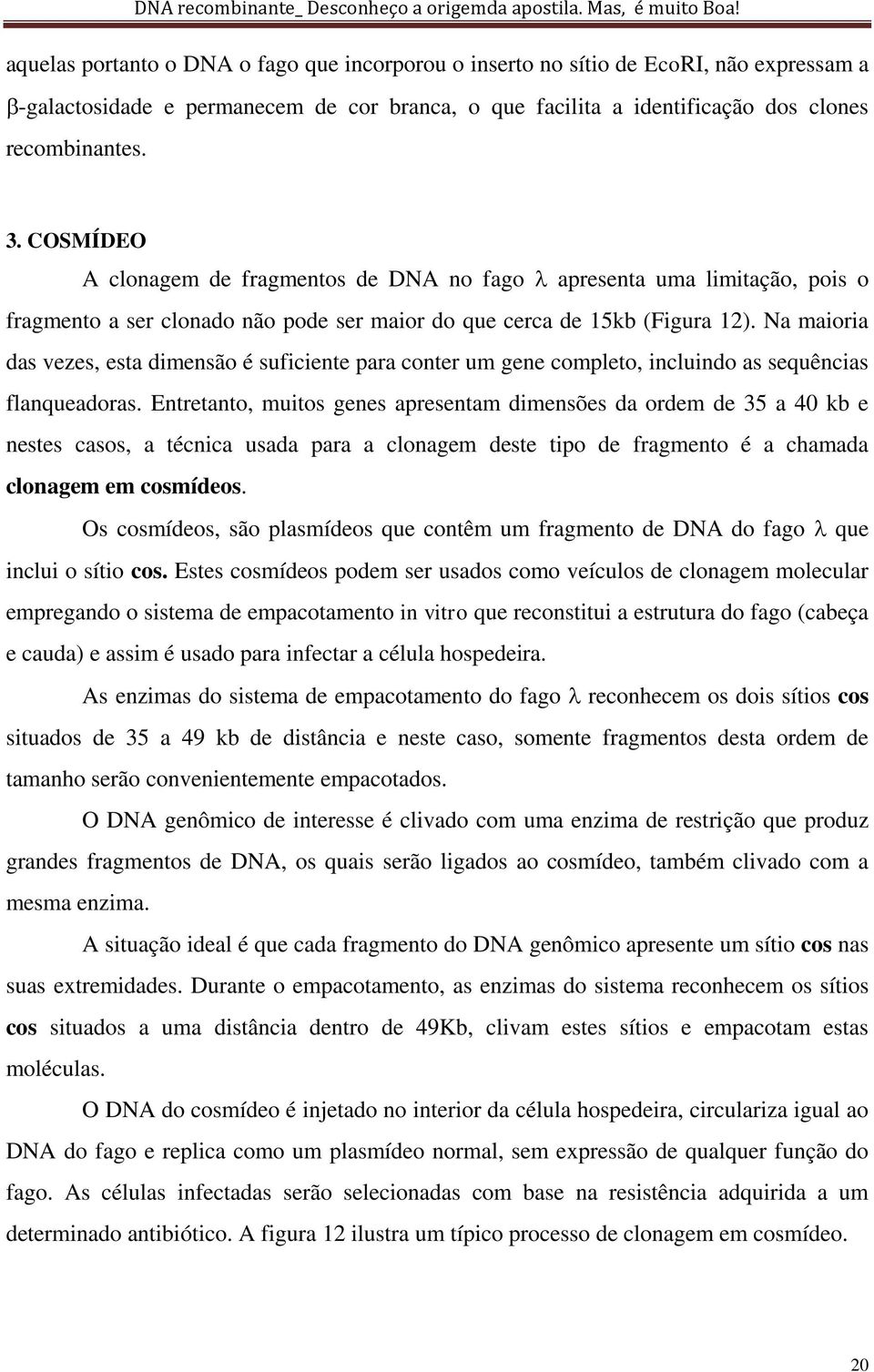 DNA recombinante_ Desconheço a origemda apostila. Mas, é muito Boa!

aquelas portanto o DNA o fago que incorporou o inserto no sítio de EcoRI, não expressam a β-galactosidade e permanecem de cor branca, o que facilita a identificação dos clones recombinantes.

3. COSMÍDEO

A clonagem de fragmentos de DNA no fago λ apresenta uma limitação, pois o fragmento a ser clonado não pode ser maior do que cerca de 15kb (Figura 12). Na maioria das vezes, esta dimensão é suficiente para conter um gene completo, incluindo as sequências flanqueadoras. Entretanto, muitos genes apresentam dimensões da ordem de 35 a 40 kb e nestes casos, a técnica usada para a clonagem deste tipo de fragmento é a chamada clonagem em cosmídeos.

Os cosmídeos, são plasmídeos que contêm um fragmento de DNA do fago λ que inclui o sítio cos. Estes cosmídeos podem ser usados como veículos de clonagem molecular empregando o sistema de empacotamento in vitro que reconstitui a estrutura do fago (cabeça e cauda) e assim é usado para infectar a célula hospedeira.

As enzimas do sistema de empacotamento do fago λ reconhecem os dois sítios cos situados de 35 a 49 kb de distância e neste caso, somente fragmentos desta ordem de tamanho serão convenientemente empacotados.

O DNA genômico de interesse é clivado com uma enzima de restrição que produz grandes fragmentos de DNA, os quais serão ligados ao cosmídeo, também clivado com a mesma enzima.

A situação ideal é que cada fragmento do DNA genômico apresente um sítio cos nas suas extremidades. Durante o empacotamento, as enzimas do sistema reconhecem os sítios cos situados a uma distância dentro de 49Kb, clivam estes sítios e empacotam estas moléculas.

O DNA do cosmídeo é injetado no interior da célula hospedeira, circulariza igual ao DNA do fago e replica como um plasmídeo normal, sem expressão de qualquer função do fago. As células infectadas serão selecionadas com base na resistência adquirida a um determinado antibiótico. A figura 12 ilustra um típico processo de clonagem em cosmídeo.

20